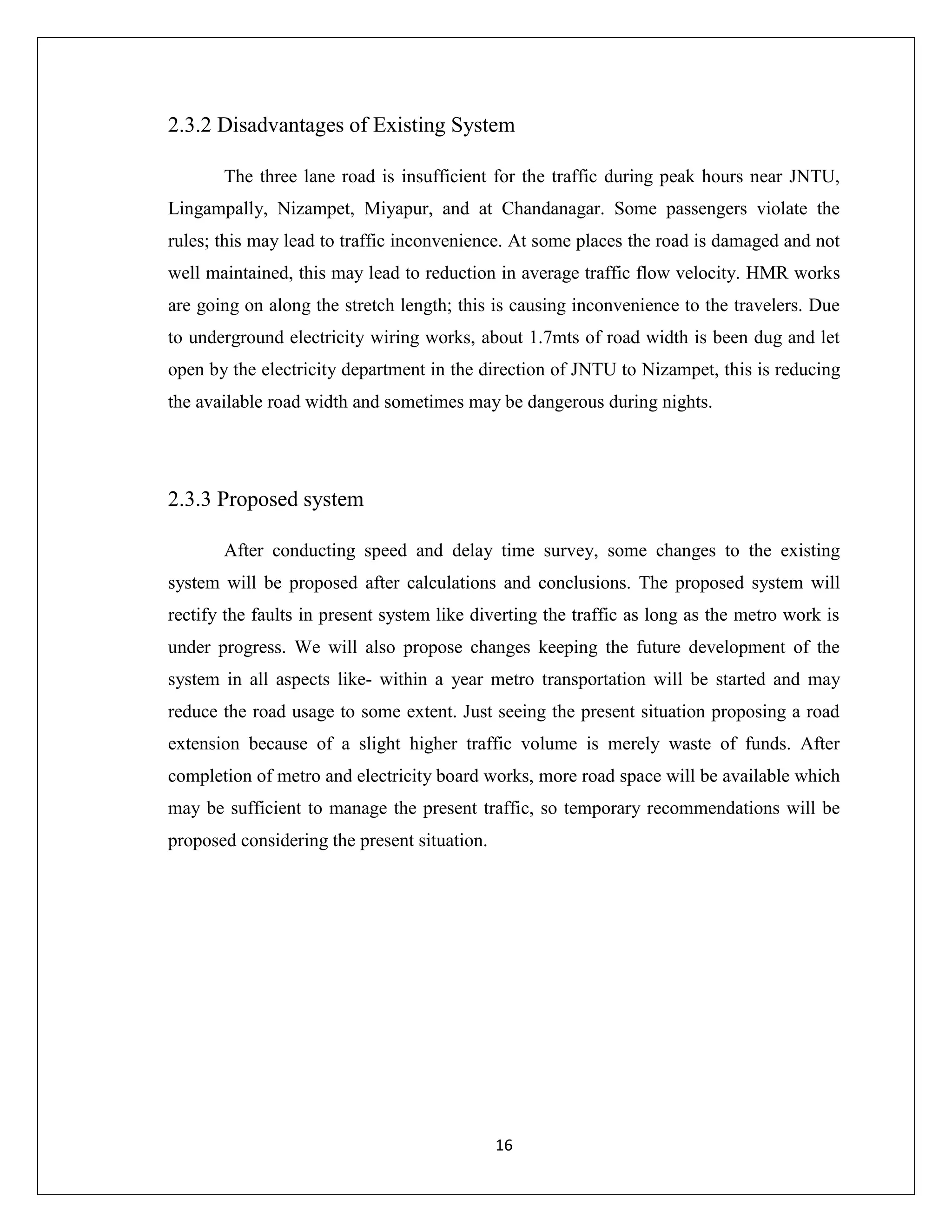 2.3.2 Disadvantages of Existing System

The three lane road is insufficient for the traffic during peak hours near JNTU, Lingampally, Nizampet, Miyapur, and at Chandanagar. Some passengers violate the rules; this may lead to traffic inconvenience. At some places the road is damaged and not well maintained, this may lead to reduction in average traffic flow velocity. HMR works are going on along the stretch length; this is causing inconvenience to the travelers. Due to underground electricity wiring works, about 1.7mts of road width is been dug and let open by the electricity department in the direction of JNTU to Nizampet, this is reducing the available road width and sometimes may be dangerous during nights.

2.3.3 Proposed system

After conducting speed and delay time survey, some changes to the existing system will be proposed after calculations and conclusions. The proposed system will rectify the faults in present system like diverting the traffic as long as the metro work is under progress. We will also propose changes keeping the future development of the system in all aspects like- within a year metro transportation will be started and may reduce the road usage to some extent. Just seeing the present situation proposing a road extension because of a slight higher traffic volume is merely waste of funds. After completion of metro and electricity board works, more road space will be available which may be sufficient to manage the present traffic, so temporary recommendations will be proposed considering the present situation.

16